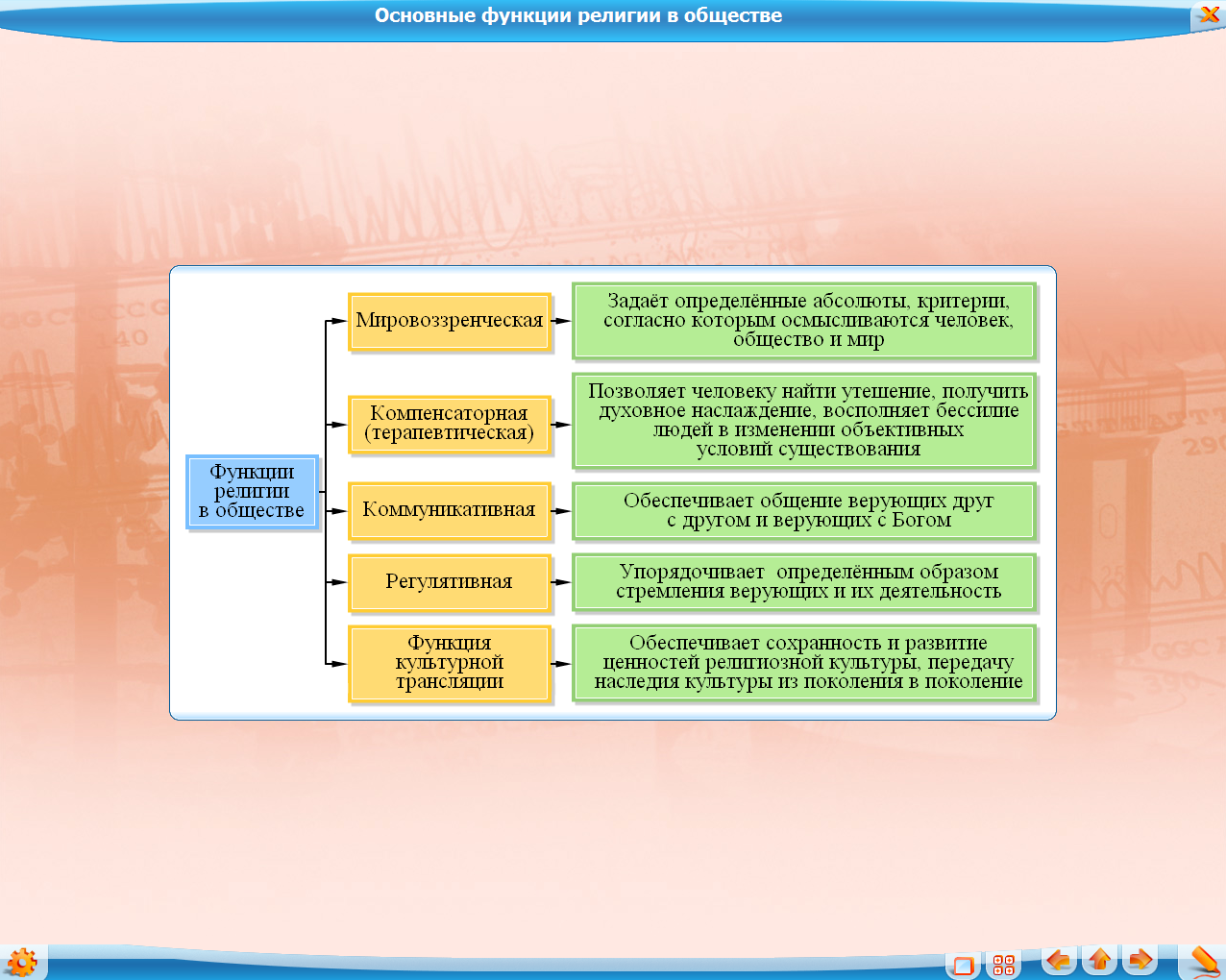 Основные функции религии в обществе

Функции религии в обществе

Мировоззренческая

Задаёт определённые абсолюты, критерии, согласно которым осмысливаются человек, общество и мир

Компенсаторная (терапевтическая)

Позволяет человеку найти утешение, получить духовное наслаждение, восполняет бессилие людей в изменении объективных условий существования

Коммуникативная

Обеспечивает общение верующих друг с другом и верующих с Богом

Регулятивная

Упорядочивает определённым образом стремления верующих и их деятельность

Функция культурной трансляции

Обеспечивает сохранность и развитие ценностей религиозной культуры, передачу наследия культуры из поколения в поколение